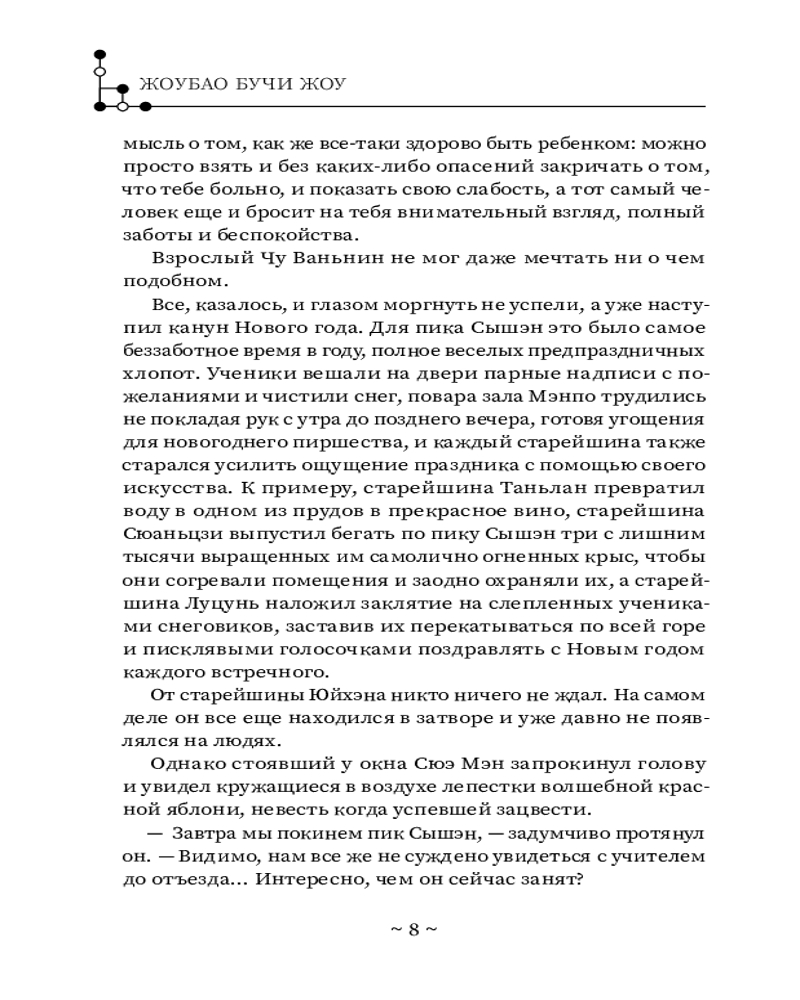 ЖОУБАО БУЧИ ЖОУ

мысль о том, как же все-таки здорово быть ребенком: можно просто взять и без каких-либо опасений закричать о том, что тебе больно, и показать свою слабость, а тот самый человек еще и бросит на тебя внимательный взгляд, полный заботы и беспокойства.

Взрослый Чу Ваньнин не мог даже мечтать ни о чем подобном.

Все, казалось, и глазом моргнуть не успели, а уже наступил канун Нового года. Для пика Сышэн это было самое беззаботное время в году, полное веселых предпраздничных хлопот. Ученики вешали на двери парные надписи с пожеланиями и чистили снег, повара зала Мэнпо трудились не покладая рук с утра до позднего вечера, готовя угощения для новогоднего пиршества, и каждый старейшина также старался усилить ощущение праздника с помощью своего искусства. К примеру, старейшина Таньлан превратил воду в одном из прудов в прекрасное вино, старейшина Сюаньцзи выпустил бегать по пику Сышэн три с лишним тысячи выращенных им самолично огненных крыс, чтобы они согревали помещения и заодно охраняли их, а старейшина Луцунь наложил заклятие на слепленных учениками снеговиков, заставив их перекатываться по всей горе и писклявыми голосочками поздравлять с Новым годом каждого встречного.

От старейшины Юйхэна никто ничего не ждал. На самом деле он все еще находился в затворе и уже давно не появлялся на людях.

Однако стоявший у окна Сюэ Мэн запрокинул голову и увидел кружащиеся в воздухе лепестки волшебной красной яблони, невесть когда успевшей зацвести.

— Завтра мы покинем пик Сышэн, — задумчиво протянул он. — Видимо, нам все же не суждено увидеться с учителем до отъезда... Интересно, чем он сейчас занят?

~ 8 ~